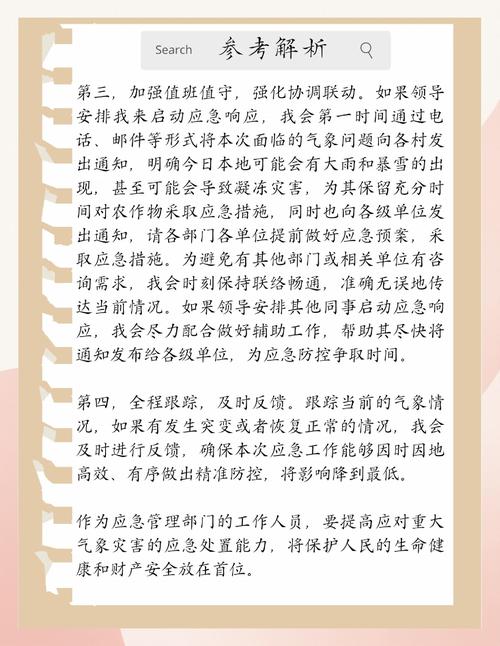 Search 参考解析

第三，加强值班值守，强化协调联动。如果领导安排我来启动应急响应，我会第一时间通过电话、邮件等形式将本次面临的气象问题向各村发出通知，明确今日本地可能会有大雨和暴雪的出现，甚至可能会导致凝冻灾害，为其保留充分时间对农作物采取应急措施，同时也向各级单位发出通知，请各部门各单位提前做好应急预案，采取应急措施。为避免有其他部门或相关单位有咨询需求，我会时刻保持联络畅通，准确无误地传达当前情况。如果领导安排其他同事启动应急响应，我会尽力配合做好辅助工作，帮助其尽快将通知发布给各级单位，为应急防控争取时间。

第四，全程跟踪，及时反馈。跟踪当前的气象情况，如果有发生突变或者恢复正常的情况，我会及时进行反馈，确保本次应急工作能够因时因地高效、有序做出精准防控，将影响降到最低。

作为应急管理部门的工作人员，要提高应对重大气象灾害的应急处置能力，将保护人民的生命健康和财产安全放在首位。